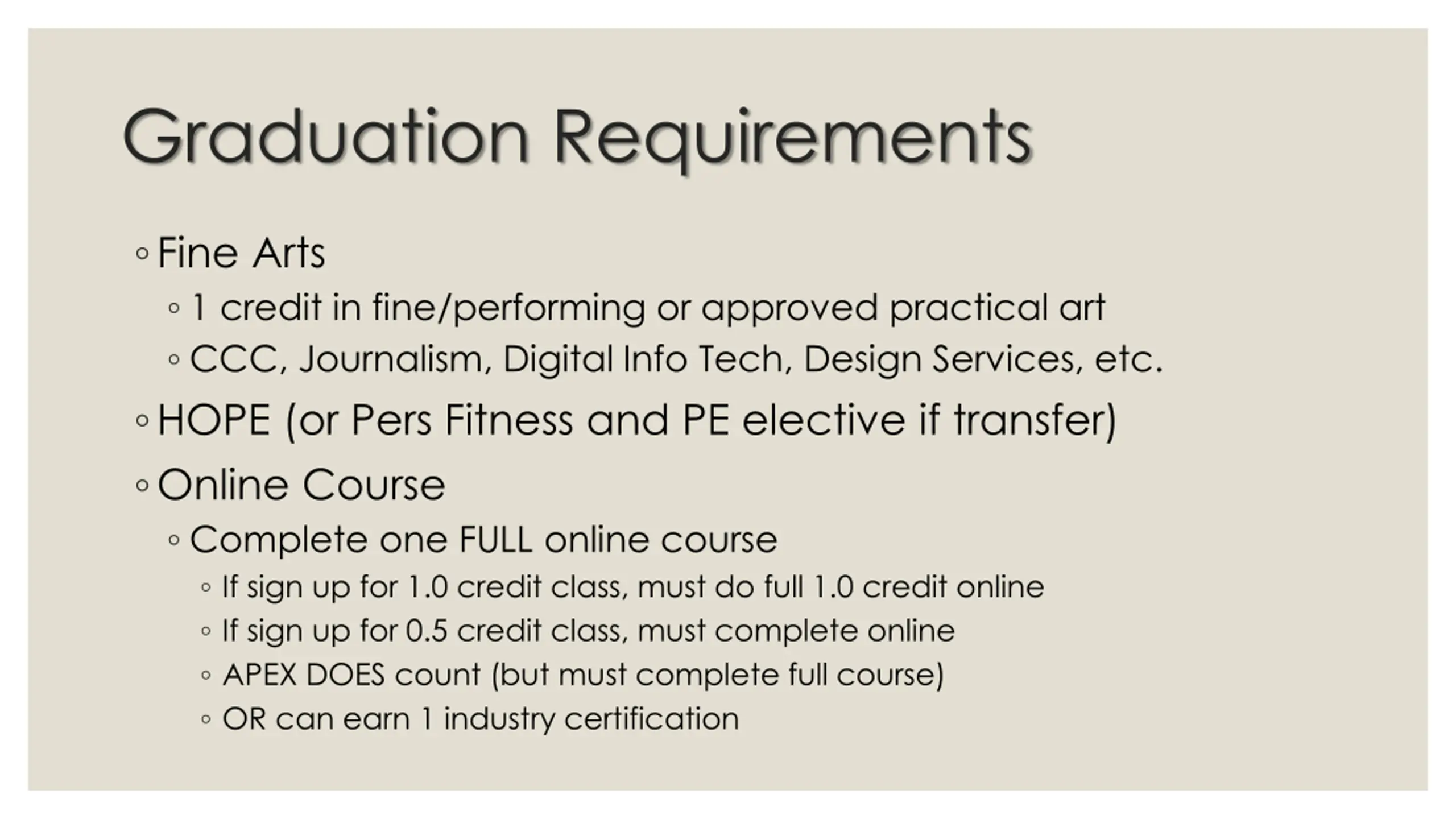 Graduation Requirements

◦ Fine Arts
◦ 1 credit in fine/performing or approved practical art
◦ CCC, Journalism, Digital Info Tech, Design Services, etc.

◦ HOPE (or Pers Fitness and PE elective if transfer)

◦ Online Course
◦ Complete one FULL online course
◦ If sign up for 1.0 credit class, must do full 1.0 credit online
◦ If sign up for 0.5 credit class, must complete online
◦ APEX DOES count (but must complete full course)
◦ OR can earn 1 industry certification